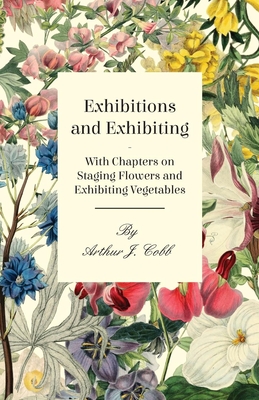 Exhibitions and Exhibiting

-

With Chapters on Staging Flowers and Exhibiting Vegetables

By

Arthur J. Cobb